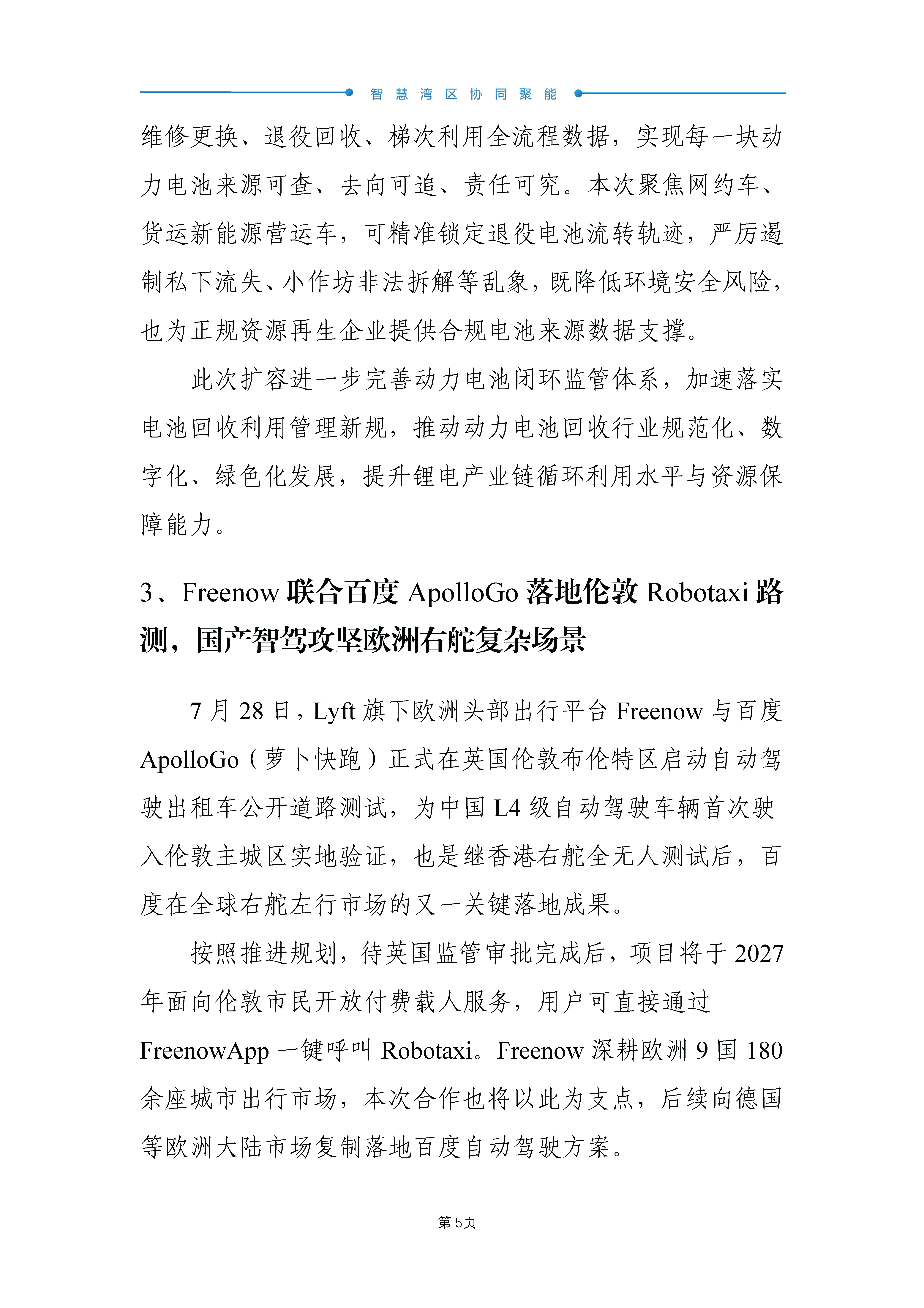 智慧湾区协同聚能

维修更换、退役回收、梯次利用全流程数据，实现每一块动力电池来源可查、去向可追、责任可究。本次聚焦网约车、货运新能源营运车，可精准锁定退役电池流转轨迹，严厉遏制私下流失、小作坊非法拆解等乱象，既降低环境安全风险，也为正规资源再生企业提供合规电池来源数据支撑。

此次扩容进一步完善动力电池闭环监管体系，加速落实电池回收利用管理新规，推动动力电池回收行业规范化、数字化、绿色化发展，提升锂电产业链循环利用水平与资源保障能力。

3、Freenow 联合百度 ApolloGo 落地伦敦 Robotaxi 路测，国产智驾攻坚欧洲右舵复杂场景

7 月 28 日，Lyft 旗下欧洲头部出行平台 Freenow 与百度 ApolloGo（萝卜快跑）正式在英国伦敦布伦特区启动自动驾驶出租车公开道路测试，为中国 L4 级自动驾驶车辆首次驶入伦敦主城区实地验证，也是继香港右舵全无人测试后，百度在全球右舵左行市场的又一关键落地成果。

按照推进规划，待英国监管审批完成后，项目将于 2027 年面向伦敦市民开放付费载人服务，用户可直接通过 FreenowApp 一键呼叫 Robotaxi。Freenow 深耕欧洲 9 国 180 余座城市出行市场，本次合作也将以此为支点，后续向德国等欧洲大陆市场复制落地百度自动驾驶方案。

第 5页